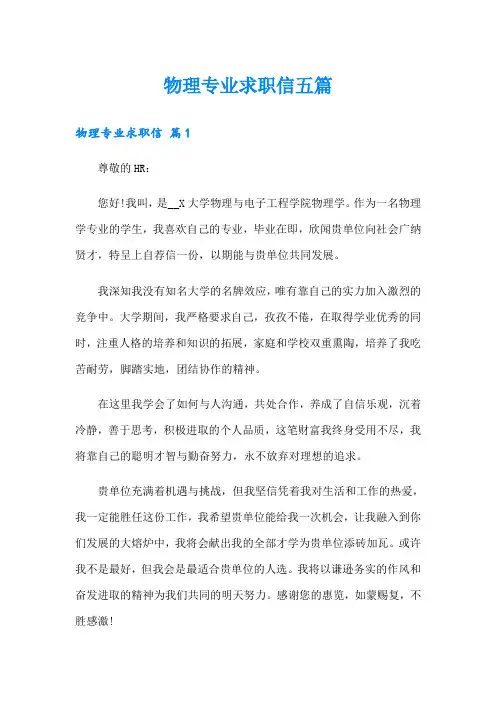 物理专业求职信五篇

物理专业求职信 篇1

尊敬的HR：

您好!我叫，是__X大学物理与电子工程学院物理学。作为一名物理学专业的学生，我喜欢自己的专业，毕业在即，欣闻贵单位向社会广纳贤才，特呈上自荐信一份，以期能与贵单位共同发展。

我深知我没有知名大学的名牌效应，唯有靠自己的实力加入激烈的竞争中。大学期间，我严格要求自己，孜孜不倦，在取得学业优秀的同时，注重人格的培养和知识的拓展，家庭和学校双重熏陶，培养了我吃苦耐劳，脚踏实地，团结协作的精神。

在这里我学会了如何与人沟通，共处合作，养成了自信乐观，沉着冷静，善于思考，积极进取的个人品质，这笔财富我终身受用不尽，我将靠自己的聪明才智与勤奋努力，永不放弃对理想的追求。

贵单位充满着机遇与挑战，但我坚信凭着我对生活和工作的热爱，我一定能胜任这份工作，我希望贵单位能给我一次机会，让我融入到你们发展的大熔炉中，我将会献出我的全部才学为贵单位添砖加瓦。或许我不是最好，但我会是最适合贵单位的人选。我将以谦逊务实的作风和奋发进取的精神为我们共同的明天努力。感谢您的惠览，如蒙赐复，不胜感激!